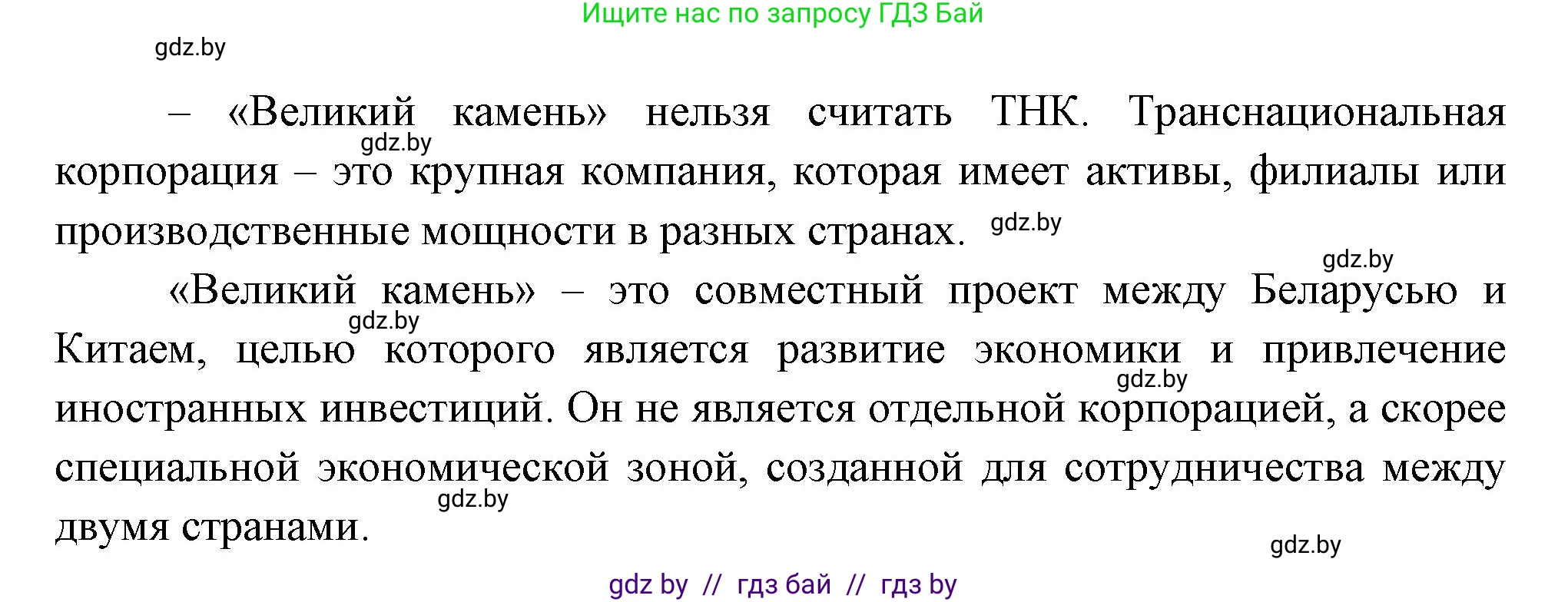 Ищите нас по запросу ГДЗ Бай

gdz.by

– «Великий камень» нельзя считать ТНК. Транснациональная корпорация – это крупная компания, которая имеет активы, филиалы или производственные мощности в разных странах.

gdz.by

gdz.by

gdz.by

«Великий камень» – это совместный проект между Беларусью и Китаем, целью которого является развитие экономики и привлечение иностранных инвестиций. Он не является отдельной корпорацией, а скорее специальной экономической зоной, созданной для сотрудничества между двумя странами.

gdz.by

gdz.by

gdz.by

gdz.by

gdz by // гдз бай // гдз by